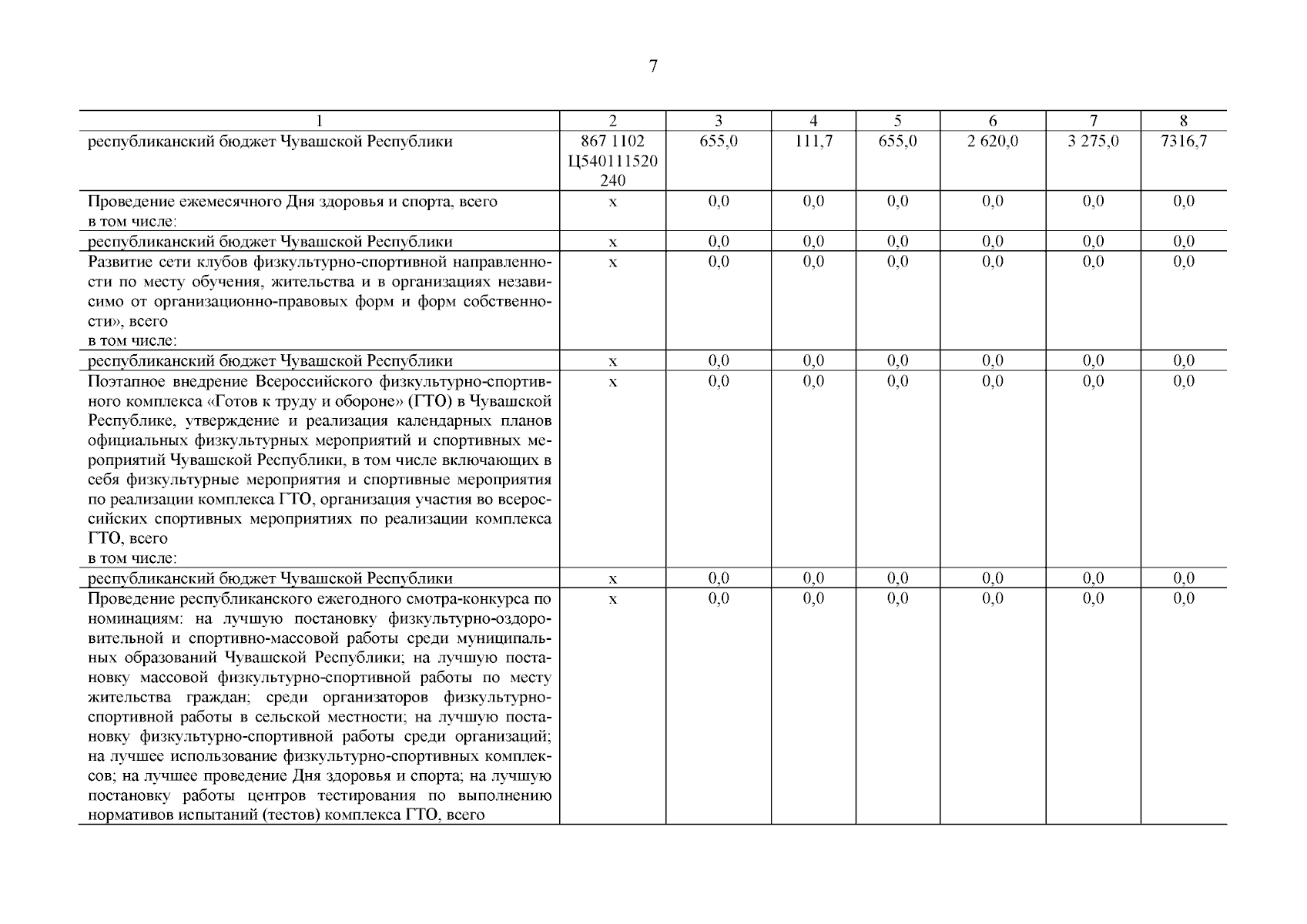 7

| 1 | 2 | 3 | 4 | 5 | 6 | 7 | 8 |
|---|---|---|---|---|---|---|---|
| республиканский бюджет Чувашской Республики | 867 1102 Ц540111520 240 | 655,0 | 111,7 | 655,0 | 2 620,0 | 3 275,0 | 7316,7 |
| Проведение ежемесячного Дня здоровья и спорта, всего в том числе: | x | 0,0 | 0,0 | 0,0 | 0,0 | 0,0 | 0,0 |
| республиканский бюджет Чувашской Республики | x | 0,0 | 0,0 | 0,0 | 0,0 | 0,0 | 0,0 |
| Развитие сети клубов физкультурно-спортивной направленности по месту обучения, жительства и в организациях независимо от организационно-правовых форм и форм собственности», всего в том числе: | x | 0,0 | 0,0 | 0,0 | 0,0 | 0,0 | 0,0 |
| республиканский бюджет Чувашской Республики | x | 0,0 | 0,0 | 0,0 | 0,0 | 0,0 | 0,0 |
| Поэтапное внедрение Всероссийского физкультурно-спортивного комплекса «Готов к труду и обороне» (ГТО) в Чувашской Республике, утверждение и реализация календарных планов официальных физкультурных мероприятий и спортивных мероприятий Чувашской Республики, в том числе включающих в себя физкультурные мероприятия и спортивные мероприятия по реализации комплекса ГТО, организация участия во всероссийских спортивных мероприятиях по реализации комплекса ГТО, всего в том числе: | x | 0,0 | 0,0 | 0,0 | 0,0 | 0,0 | 0,0 |
| республиканский бюджет Чувашской Республики | x | 0,0 | 0,0 | 0,0 | 0,0 | 0,0 | 0,0 |
| Проведение республиканского ежегодного смотра-конкурса по номинациям: на лучшую постановку физкультурно-оздоровительной и спортивно-массовой работы среди муниципальных образований Чувашской Республики; на лучшую постановку массовой физкультурно-спортивной работы по месту жительства граждан; среди организаторов физкультурно-спортивной работы в сельской местности; на лучшую постановку физкультурно-спортивной работы среди организаций; на лучшее использование физкультурно-спортивных комплексов; на лучшее проведение Дня здоровья и спорта; на лучшую постановку работы центров тестирования по выполнению нормативов испытаний (тестов) комплекса ГТО, всего | x | 0,0 | 0,0 | 0,0 | 0,0 | 0,0 | 0,0 |